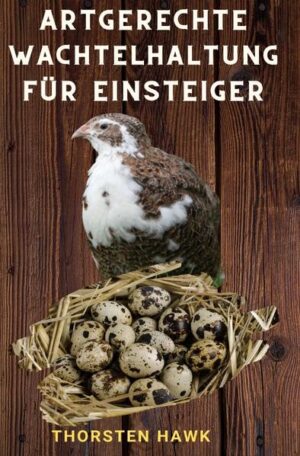 ARTGERECHTE WACHTELHALTUNG FÜR EINSTEIGER

THORSTEN HAWK